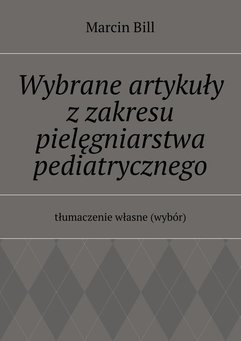 Marcin Bill

Wybrane artykuły z zakresu pielęgniarstwa pediatrycznego

tłumaczenie własne (wybór)